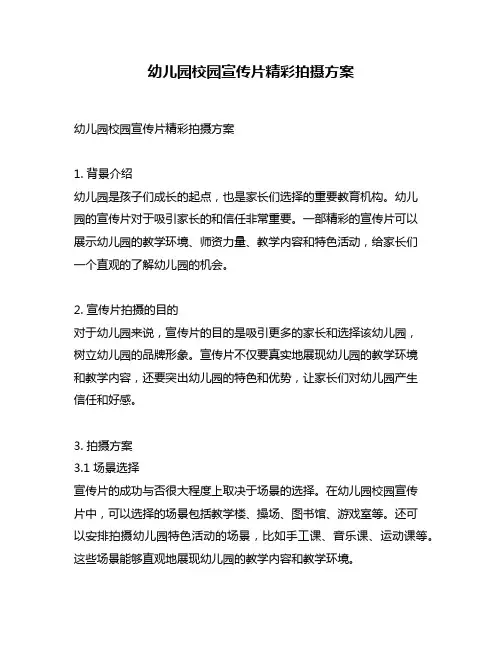 幼儿园校园宣传片精彩拍摄方案

幼儿园校园宣传片精彩拍摄方案

1. 背景介绍
幼儿园是孩子们成长的起点，也是家长们选择的重要教育机构。幼儿园的宣传片对于吸引家长的和信任非常重要。一部精彩的宣传片可以展示幼儿园的教学环境、师资力量、教学内容和特色活动，给家长们一个直观的了解幼儿园的机会。

2. 宣传片拍摄的目的
对于幼儿园来说，宣传片的目的是吸引更多的家长和选择该幼儿园，树立幼儿园的品牌形象。宣传片不仅要真实地展现幼儿园的教学环境和教学内容，还要突出幼儿园的特色和优势，让家长们对幼儿园产生信任和好感。

3. 拍摄方案
3.1 场景选择
宣传片的成功与否很大程度上取决于场景的选择。在幼儿园校园宣传片中，可以选择的场景包括教学楼、操场、图书馆、游戏室等。还可以安排拍摄幼儿园特色活动的场景，比如手工课、音乐课、运动课等。这些场景能够直观地展现幼儿园的教学内容和教学环境。